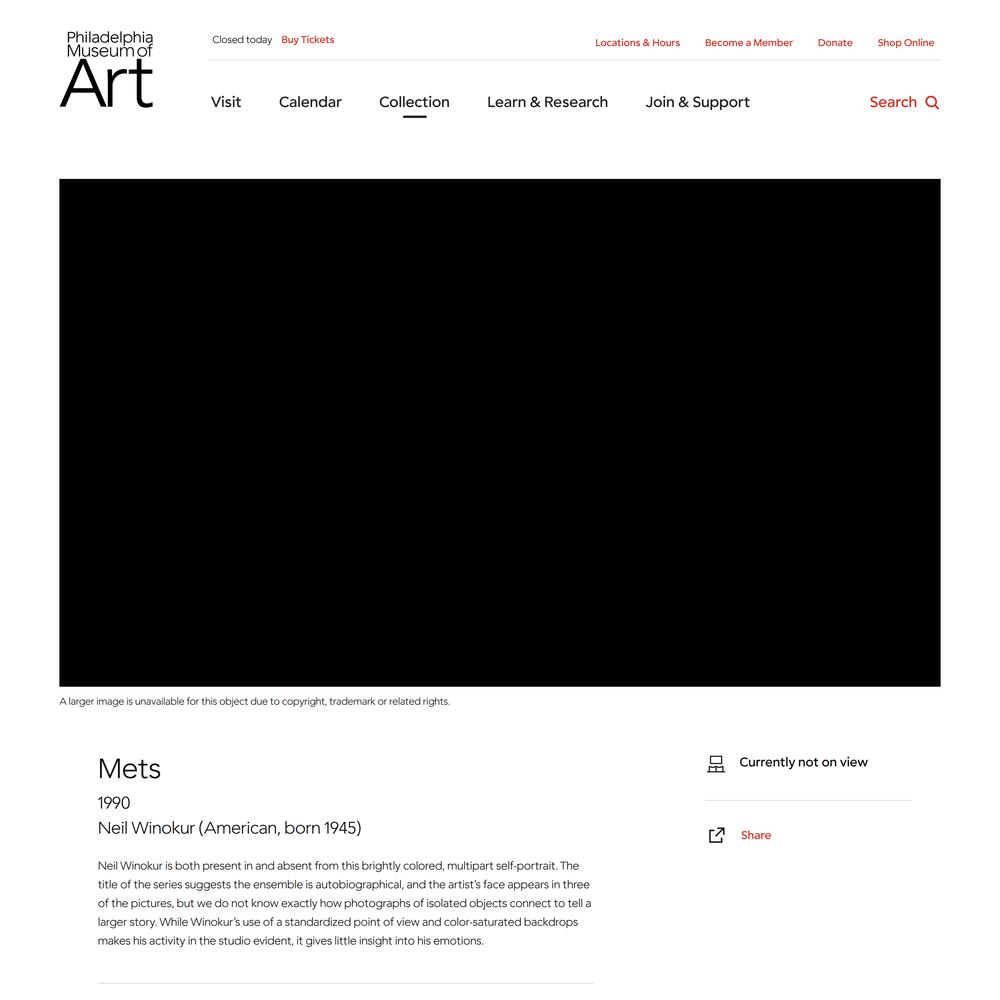 Philadelphia Museum of Art

Closed today Buy Tickets

Locations & Hours Become a Member Donate Shop Online

Visit Calendar Collection Learn & Research Join & Support Search

A larger image is unavailable for this object due to copyright, trademark or related rights.

Mets

1990

Neil Winokur (American, born 1945)

Neil Winokur is both present in and absent from this brightly colored, multipart self-portrait. The title of the series suggests the ensemble is autobiographical, and the artist's face appears in three of the pictures, but we do not know exactly how photographs of isolated objects connect to tell a larger story. While Winokur's use of a standardized point of view and color-saturated backdrops makes his activity in the studio evident, it gives little insight into his emotions.

Currently not on view

Share